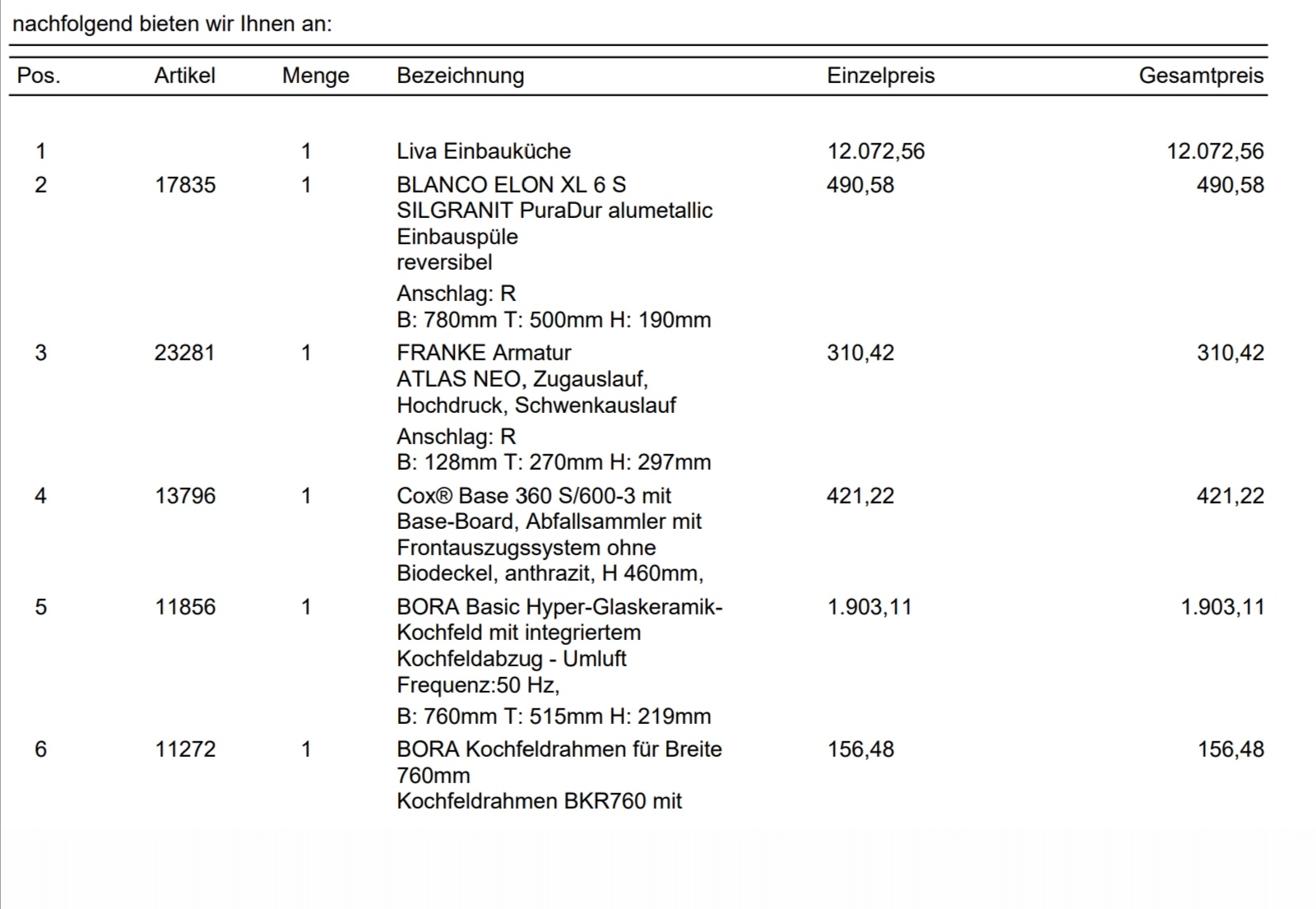 nachfolgend bieten wir Ihnen an:

| Pos. | Artikel | Menge | Bezeichnung | Einzelpreis | Gesamtpreis |
|---|---|---|---|---|---|
| 1 | | 1 | Liva Einbauküche | 12.072,56 | 12.072,56 |
| 2 | 17835 | 1 | BLANCO ELON XL 6 S SILGRANIT PuraDur alumetallic Einbauspüle reversibel Anschlag: R B: 780mm T: 500mm H: 190mm | 490,58 | 490,58 |
| 3 | 23281 | 1 | FRANKE Armatur ATLAS NEO, Zugauslauf, Hochdruck, Schwenkauslauf Anschlag: R B: 128mm T: 270mm H: 297mm | 310,42 | 310,42 |
| 4 | 13796 | 1 | Cox® Base 360 S/600-3 mit Base-Board, Abfallsammler mit Frontauszugssystem ohne Biodeckel, anthrazit, H 460mm, | 421,22 | 421,22 |
| 5 | 11856 | 1 | BORA Basic Hyper-Glaskeramik-Kochfeld mit integriertem Kochfeldabzug - Umluft Frequenz:50 Hz, B: 760mm T: 515mm H: 219mm | 1.903,11 | 1.903,11 |
| 6 | 11272 | 1 | BORA Kochfeldrahmen für Breite 760mm Kochfeldrahmen BKR760 mit | 156,48 | 156,48 |